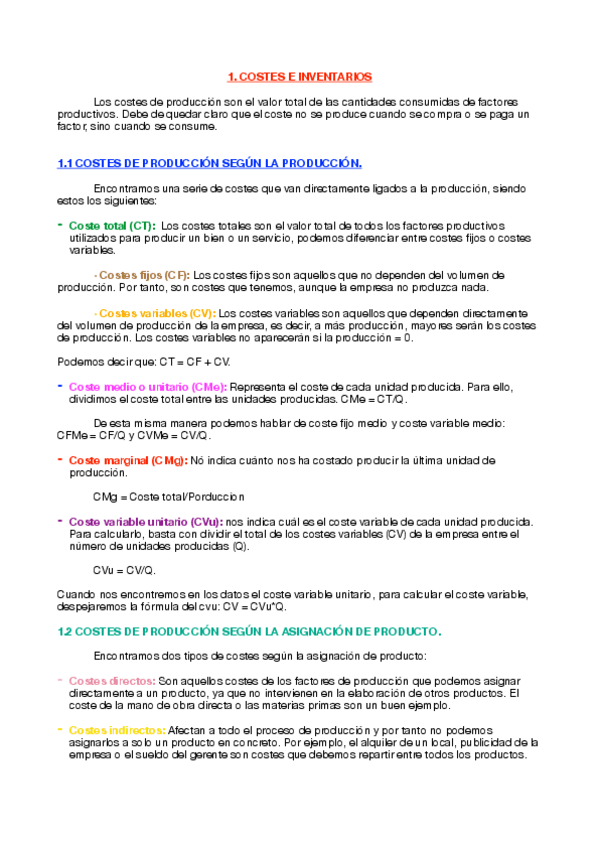 1. COSTES E INVENTARIOS

Los costes de producción son el valor total de las cantidades consumidas de factores productivos. Debe de quedar claro que el coste no se produce cuando se compra o se paga un factor, sino cuando se consume.

1.1 COSTES DE PRODUCCIÓN SEGÚN LA PRODUCCIÓN.

Encontramos una serie de costes que van directamente ligados a la producción, siendo estos los siguientes:

- Coste total (CT): Los costes totales son el valor total de todos los factores productivos utilizados para producir un bien o un servicio, podemos diferenciar entre costes fijos o costes variables.

· Costes fijos (CF): Los costes fijos son aquellos que no dependen del volumen de producción. Por tanto, son costes que tenemos, aunque la empresa no produzca nada.

· Costes variables (CV): Los costes variables son aquellos que dependen directamente del volumen de producción de la empresa, es decir, a más producción, mayores serán los costes de producción. Los costes variables no aparecerán si la producción = 0.

Podemos decir que: CT = CF + CV.

- Coste medio o unitario (CMe): Representa el coste de cada unidad producida. Para ello, dividimos el coste total entre las unidades producidas. CMe = CT/Q.

De esta misma manera podemos hablar de coste fijo medio y coste variable medio: CFMe = CF/Q y CVMe = CV/Q.

- Coste marginal (CMg): Nó indica cuánto nos ha costado producir la última unidad de producción.

CMg = Coste total/Porduccion

- Coste variable unitario (CVu): nos indica cuál es el coste variable de cada unidad producida. Para calcularlo, basta con dividir el total de los costes variables (CV) de la empresa entre el número de unidades producidas (Q).

CVu = CV/Q.

Cuando nos encontremos en los datos el coste variable unitario, para calcular el coste variable, despejaremos la fórmula del cvu: CV = CVu*Q.

1.2 COSTES DE PRODUCCIÓN SEGÚN LA ASIGNACIÓN DE PRODUCTO.

Encontramos dos tipos de costes según la asignación de producto:

- Costes directos: Son aquellos costes de los factores de producción que podemos asignar directamente a un producto, ya que no intervienen en la elaboración de otros productos. El coste de la mano de obra directa o las materias primas son un buen ejemplo.

- Costes indirectos: Afectan a todo el proceso de producción y por tanto no podemos asignarlos a solo un producto en concreto. Por ejemplo, el alquiler de un local, publicidad de la empresa o el sueldo del gerente son costes que debemos repartir entre todos los productos.